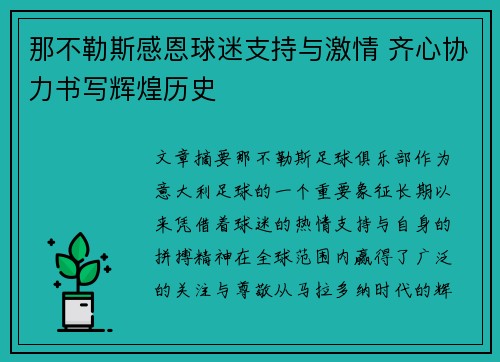 那不勒斯感恩球迷支持与激情 齐心协力书写辉煌历史

文章摘要那不勒斯足球俱乐部作为意大利足球的一个重要象征长期以来凭借着球迷的热情支持与自身的拼搏精神在全球范围内赢得了广泛的关注与尊敬从马拉多纳时代的辉